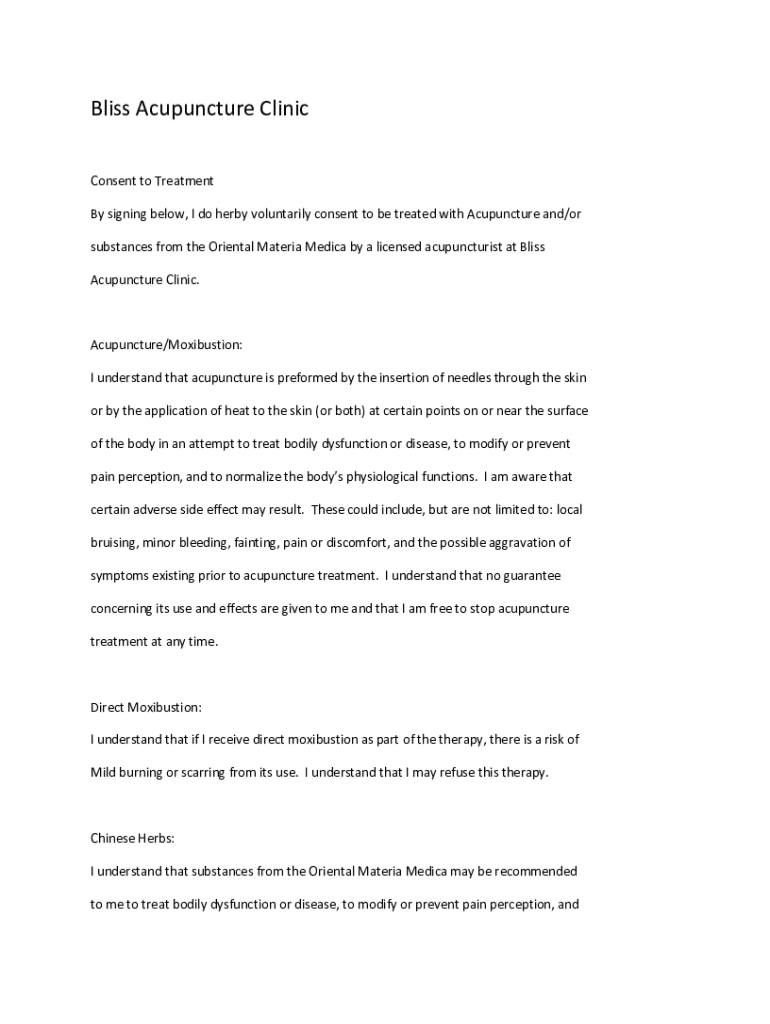 Bliss Acupuncture Clinic

Consent to Treatment

By signing below, I do herby voluntarily consent to be treated with Acupuncture and/or substances from the Oriental Materia Medica by a licensed acupuncturist at Bliss Acupuncture Clinic.

Acupuncture/Moxibustion:

I understand that acupuncture is preformed by the insertion of needles through the skin or by the application of heat to the skin (or both) at certain points on or near the surface of the body in an attempt to treat bodily dysfunction or disease, to modify or prevent pain perception, and to normalize the body's physiological functions. I am aware that certain adverse side effect may result. These could include, but are not limited to: local bruising, minor bleeding, fainting, pain or discomfort, and the possible aggravation of symptoms existing prior to acupuncture treatment. I understand that no guarantee concerning its use and effects are given to me and that I am free to stop acupuncture treatment at any time.

Direct Moxibustion:

I understand that if I receive direct moxibustion as part of the therapy, there is a risk of Mild burning or scarring from its use. I understand that I may refuse this therapy.

Chinese Herbs:

I understand that substances from the Oriental Materia Medica may be recommended to me to treat bodily dysfunction or disease, to modify or prevent pain perception, and